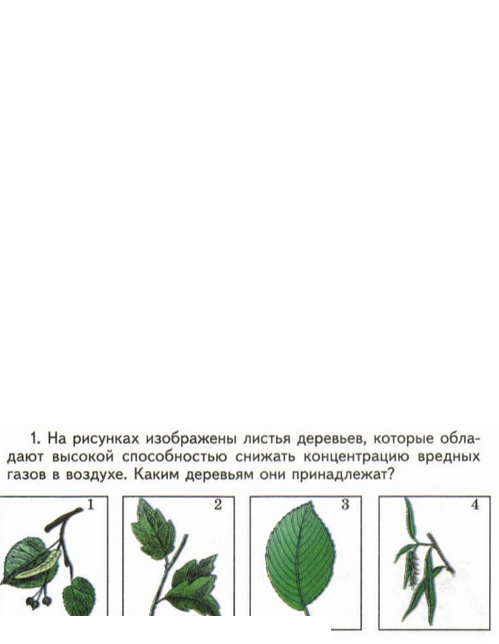 1. На рисунках изображены листья деревьев, которые обладают высокой способностью снижать концентрацию вредных газов в воздухе. Каким деревьям они принадлежат?

1

2

3

4